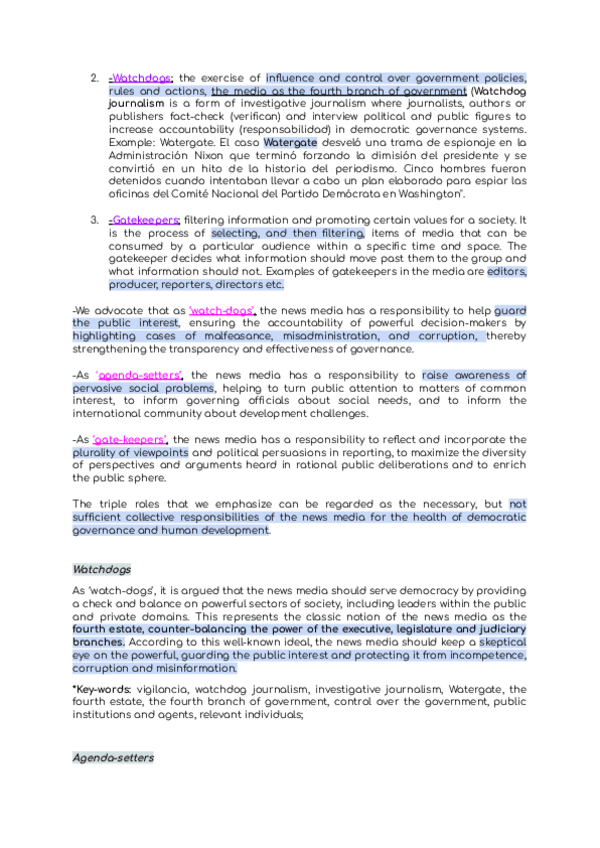 2. -Watchdogs: the exercise of influence and control over government policies, rules and actions, the media as the fourth branch of government (Watchdog journalism is a form of investigative journalism where journalists, authors or publishers fact-check (verifican) and interview political and public figures to increase accountability (responsabilidad) in democratic governance systems. Example: Watergate. El caso Watergate desveló una trama de espionaje en la Administración Nixon que terminó forzando la dimisión del presidente y se convirtió en un hito de la historia del periodismo. Cinco hombres fueron detenidos cuando intentaban llevar a cabo un plan elaborado para espiar las oficinas del Comité Nacional del Partido Demócrata en Washington".

3. -Gatekeepers: filtering information and promoting certain values for a society. It is the process of selecting, and then filtering, items of media that can be consumed by a particular audience within a specific time and space. The gatekeeper decides what information should move past them to the group and what information should not. Examples of gatekeepers in the media are editors, producer, reporters, directors etc.

-We advocate that as 'watch-dogs', the news media has a responsibility to help guard the public interest, ensuring the accountability of powerful decision-makers by highlighting cases of malfeasance, misadministration, and corruption, thereby strengthening the transparency and effectiveness of governance.

-As 'agenda-setters', the news media has a responsibility to raise awareness of pervasive social problems, helping to turn public attention to matters of common interest, to inform governing officials about social needs, and to inform the international community about development challenges.

-As 'gate-keepers', the news media has a responsibility to reflect and incorporate the plurality of viewpoints and political persuasions in reporting, to maximize the diversity of perspectives and arguments heard in rational public deliberations and to enrich the public sphere.

The triple roles that we emphasize can be regarded as the necessary, but not sufficient collective responsibilities of the news media for the health of democratic governance and human development.

Watchdogs

As 'watch-dogs', it is argued that the news media should serve democracy by providing a check and balance on powerful sectors of society, including leaders within the public and private domains. This represents the classic notion of the news media as the fourth estate, counter-balancing the power of the executive, legislature and judiciary branches. According to this well-known ideal, the news media should keep a skeptical eye on the powerful, guarding the public interest and protecting it from incompetence, corruption and misinformation.

*Key-words: vigilancia, watchdog journalism, investigative journalism, Watergate, the fourth estate, the fourth branch of government, control over the government, public institutions and agents, relevant individuals;

Agenda-setters